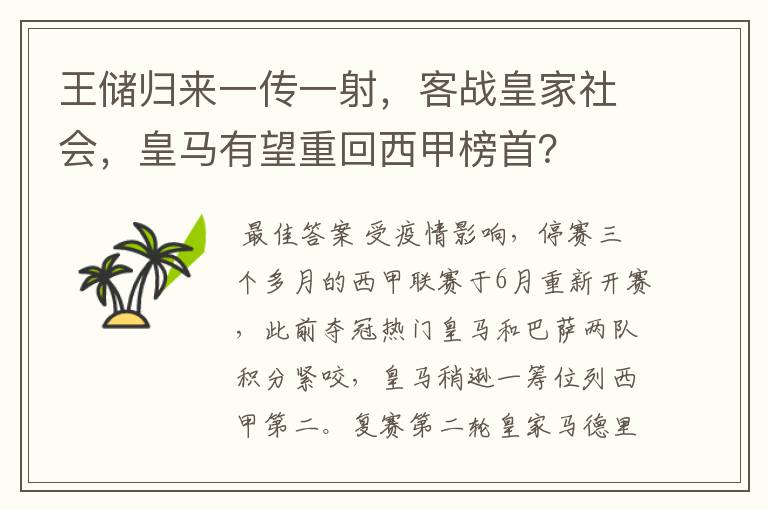 王储归来一传一射，客战皇家社会，皇马有望重回西甲榜首？

最佳答案 受疫情影响，停赛三个多月的西甲联赛于6月重新开赛，此前夺冠热门皇马和巴萨两队积分紧咬，皇马稍逊一筹位列西甲第二。复赛第二轮皇家马德里